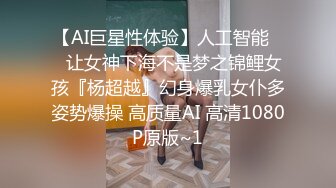 【AI巨星性体验】人工智能 让女神下海不是梦之锦鲤女孩『杨超越』幻身爆乳女仆多姿势爆操 高质量AI 高清1080P原版~1